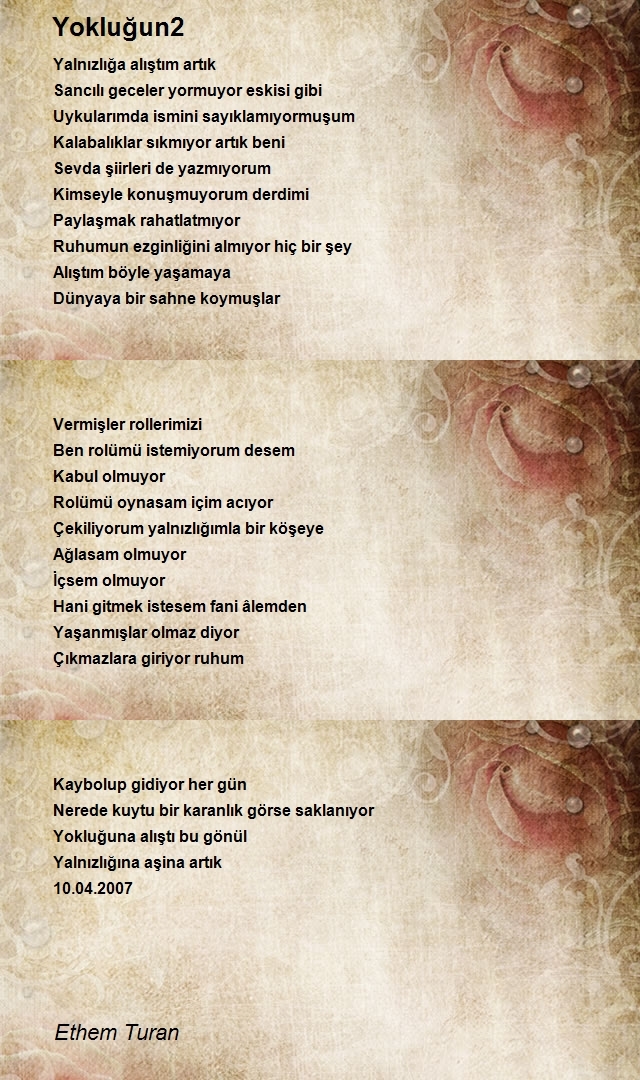 Yokluğun2

Yalnızlığa alıştım artık
Sancılı geceler yormuyor eskisi gibi
Uykularımda ismini sayıklamıyormuşum
Kalabalıklar sıkmıyor artık beni
Sevda şiirleri de yazmıyorum
Kimseyle konuşmuyorum derdimi
Paylaşmak rahatlatmıyor
Ruhumun ezginliğini almıyor hiç bir şey
Alıştım böyle yaşamaya
Dünyaya bir sahne koymuşlar

Vermişler rollerimizi
Ben rolümü istemiyorum desem
Kabul olmuyor
Rolümü oynasam içim acıyor
Çekiliyorum yalnızlığımla bir köşeye
Ağlasam olmuyor
İçsem olmuyor
Hani gitmek istesem fani âlemden
Yaşanmışlar olmaz diyor
Çıkmazlara giriyor ruhum

Kaybolup gidiyor her gün
Nerede kuytu bir karanlık görse saklanıyor
Yokluğuna alıştı bu gönül
Yalnızlığına aşina artık
10.04.2007

Ethem Turan